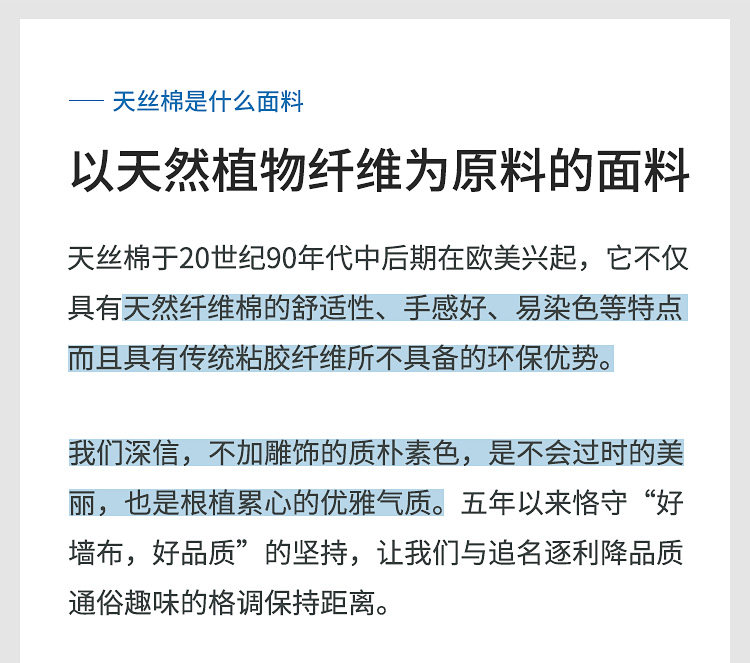 — 天丝棉是什么面料

以天然植物纤维为原料的面料

天丝棉于20世纪90年代中后期在欧美兴起，它不仅具有天然纤维棉的舒适性、手感好、易染色等特点而且具有传统粘胶纤维所不具备的环保优势。

我们深信，不加雕饰的质朴素色，是不会过时的美丽，也是根植累心的优雅气质。五年以来恪守“好墙布，好品质”的坚持，让我们与追名逐利降品质通俗趣味的格调保持距离。